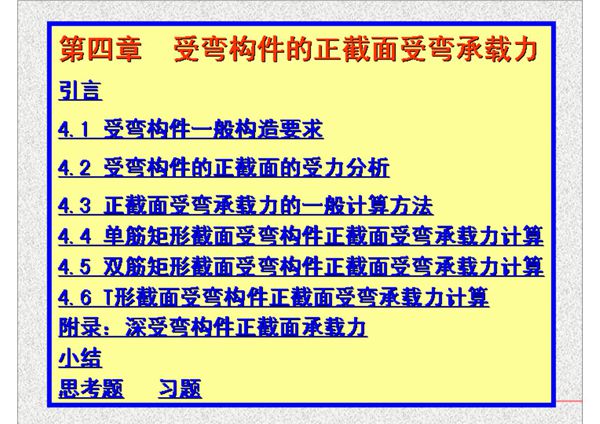 第四章　受弯构件的正截面受弯承载力

引言

4.1 受弯构件一般构造要求

4.2 受弯构件的正截面的受力分析

4.3 正截面受弯承载力的一般计算方法

4.4 单筋矩形截面受弯构件正截面受弯承载力计算

4.5 双筋矩形截面受弯构件正截面受弯承载力计算

4.6 T形截面受弯构件正截面受弯承载力计算

附录：深受弯构件正截面承载力

小结

思考题　　习题